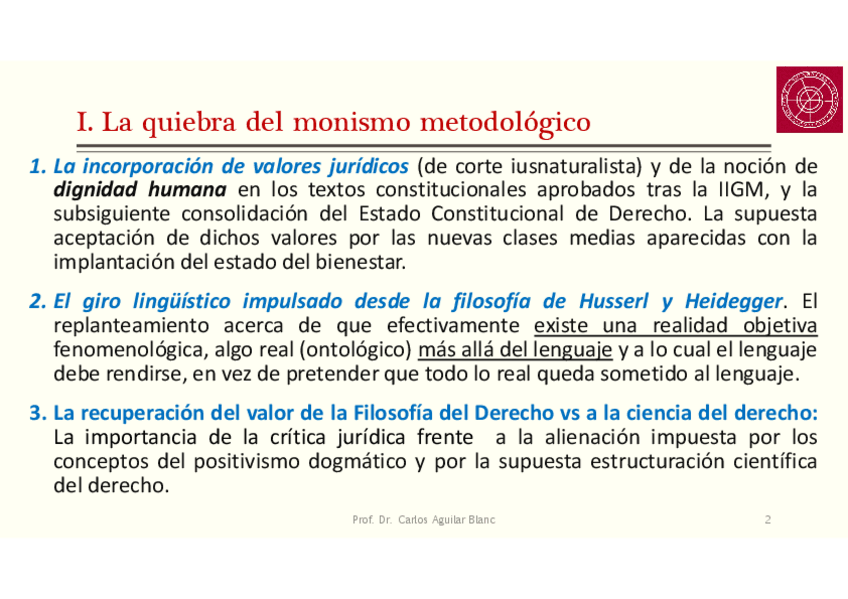 I. La quiebra del monismo metodológico

1. La incorporación de valores jurídicos (de corte iusnaturalista) y de la noción de dignidad humana en los textos constitucionales aprobados tras la IIGM, y la subsiguiente consolidación del Estado Constitucional de Derecho. La supuesta aceptación de dichos valores por las nuevas clases medias aparecidas con la implantación del estado del bienestar.

2. El giro lingüístico impulsado desde la filosofía de Husserl y Heidegger. El replanteamiento acerca de que efectivamente existe una realidad objetiva fenomenológica, algo real (ontológico) más allá del lenguaje y a lo cual el lenguaje debe rendirse, en vez de pretender que todo lo real queda sometido al lenguaje.

3. La recuperación del valor de la Filosofía del Derecho vs a la ciencia del derecho: La importancia de la crítica jurídica frente a la alienación impuesta por los conceptos del positivismo dogmático y por la supuesta estructuración científica del derecho.

Prof. Dr. Carlos Aguilar Blanc

2